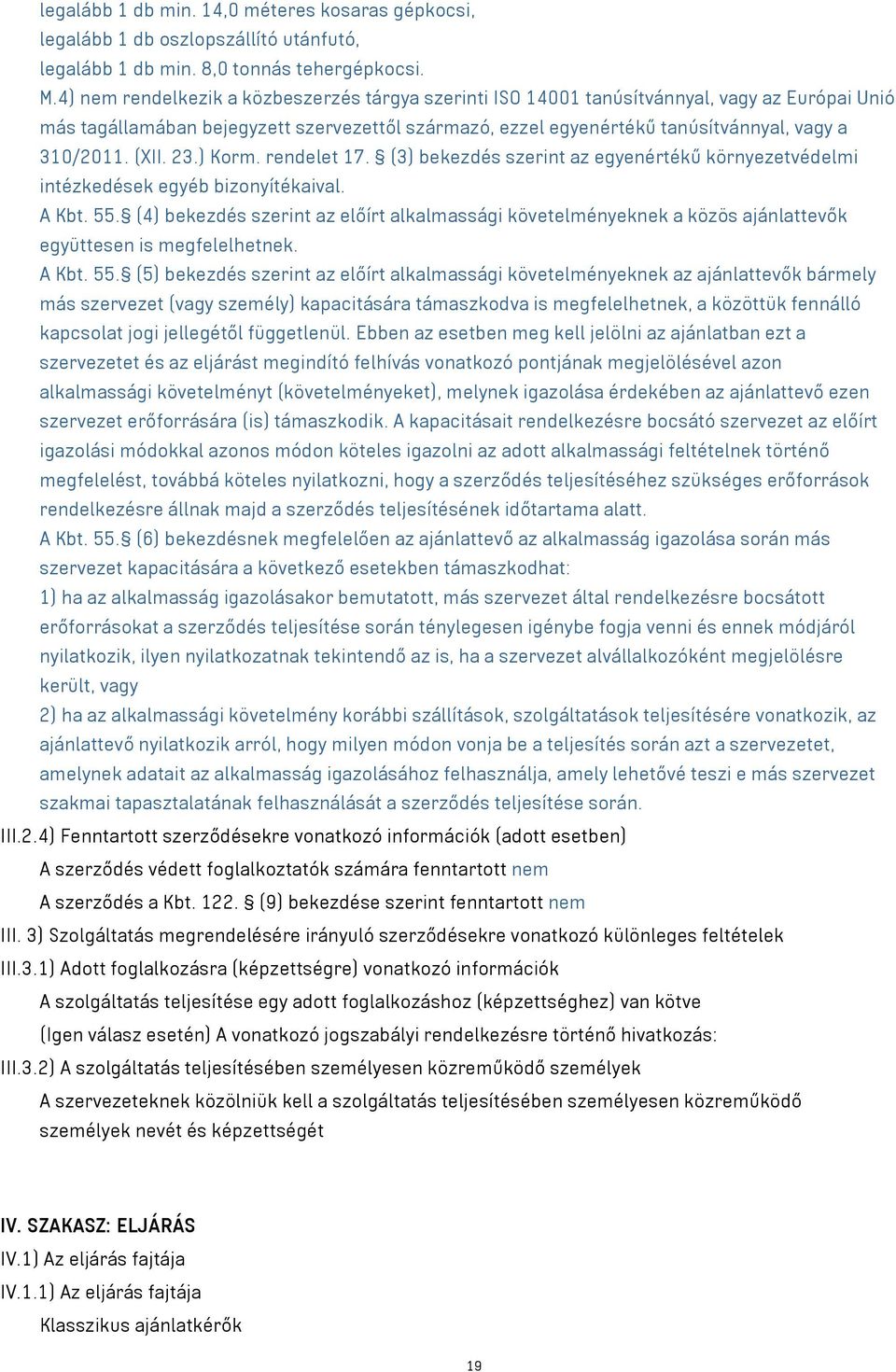 legalább 1 db min. 14,0 méteres kosaras gépkocsi,
legalább 1 db oszlopszállító utánfutó,
legalább 1 db min. 8,0 tonnás tehergépkocsi.
M.4) nem rendelkezik a közbeszerzés tárgya szerinti ISO 14001 tanúsítvánnyal, vagy az Európai Unió más tagállamában bejegyzett szervezettől származó, ezzel egyenértékű tanúsítvánnyal, vagy a 310/2011. (XII. 23.) Korm. rendelet 17. § (3) bekezdés szerint az egyenértékű környezetvédelmi intézkedések egyéb bizonyítékaival.
A Kbt. 55.§ (4) bekezdés szerint az előírt alkalmassági követelményeknek a közös ajánlattevők együttesen is megfelelhetnek.
A Kbt. 55.§ (5) bekezdés szerint az előírt alkalmassági követelményeknek az ajánlattevők bármely más szervezet (vagy személy) kapacitására támaszkodva is megfelelhetnek, a közöttük fennálló kapcsolat jogi jellegétől függetlenül. Ebben az esetben meg kell jelölni az ajánlatban ezt a szervezetet és az eljárást megindító felhívás vonatkozó pontjának megjelölésével azon alkalmassági követelményt (követelményeket), melynek igazolása érdekében az ajánlattevő ezen szervezet erőforrására (is) támaszkodik. A kapacitásait rendelkezésre bocsátó szervezet az előírt igazolási módokkal azonos módon köteles igazolni az adott alkalmassági feltételnek történő megfelelést, továbbá köteles nyilatkozni, hogy a szerződés teljesítéséhez szükséges erőforrások rendelkezésre állnak majd a szerződés teljesítésének időtartama alatt.
A Kbt. 55.§ (6) bekezdésnek megfelelően az ajánlattevő az alkalmasság igazolása során más szervezet kapacitására a következő esetekben támaszkodhat:
1) ha az alkalmasság igazolásakor bemutatott, más szervezet által rendelkezésre bocsátott erőforrásokat a szerződés teljesítése során ténylegesen igénybe fogja venni és ennek módjáról nyilatkozik, ilyen nyilatkozatnak tekintendő az is, ha a szervezet alvállalkozóként megjelölésre került, vagy
2) ha az alkalmassági követelmény korábbi szállítások, szolgáltatások teljesítésére vonatkozik, az ajánlattevő nyilatkozik arról, hogy milyen módon vonja be a teljesítés során azt a szervezetet, amelynek adatait az alkalmasság igazolásához felhasználja, amely lehetővé teszi e más szervezet szakmai tapasztalatának felhasználását a szerződés teljesítése során.
III.2.4) Fenntartott szerződésekre vonatkozó információk (adott esetben)
A szerződés védett foglalkoztatók számára fenntartott nem
A szerződés a Kbt. 122. § (9) bekezdése szerint fenntartott nem
III. 3) Szolgáltatás megrendelésére irányuló szerződésekre vonatkozó különleges feltételek
III.3.1) Adott foglalkozásra (képzettségre) vonatkozó információk
A szolgáltatás teljesítése egy adott foglalkozáshoz (képzettséghez) van kötve
(Igen válasz esetén) A vonatkozó jogszabályi rendelkezésre történő hivatkozás:
III.3.2) A szolgáltatás teljesítésében személyesen közreműködő személyek
A szervezeteknek közölniük kell a szolgáltatás teljesítésében személyesen közreműködő személyek nevét és képzettségét

IV. SZAKASZ: ELJÁRÁS
IV.1) Az eljárás fajtája
IV.1.1) Az eljárás fajtája
Klasszikus ajánlatkérők

19